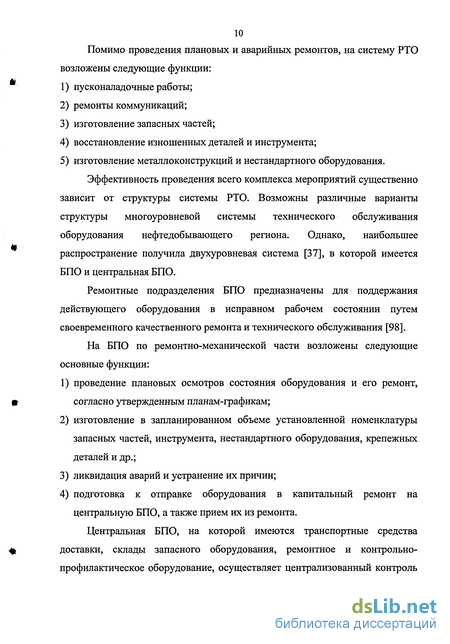 10

Помимо проведения плановых и аварийных ремонтов, на систему РТО возложены следующие функции:

1) пусконаладочные работы;

2) ремонты коммуникаций;

3) изготовление запасных частей;

4) восстановление изношенных деталей и инструмента;

5) изготовление металлоконструкций и нестандартного оборудования.

Эффективность проведения всего комплекса мероприятий существенно зависит от структуры системы РТО. Возможны различные варианты структуры многоуровневой системы технического обслуживания оборудования нефтедобывающего региона. Однако, наибольшее распространение получила двухуровневая система [37], в которой имеется БПО и центральная БПО.

Ремонтные подразделения БПО предназначены для поддержания действующего оборудования в исправном рабочем состоянии путем своевременного качественного ремонта и технического обслуживания [98].

На БПО по ремонтно-механической части возложены следующие основные функции:

1) проведение плановых осмотров состояния оборудования и его ремонт, согласно утвержденным планам-графикам;

2) изготовление в запланированном объеме установленной номенклатуры запасных частей, инструмента, нестандартного оборудования, крепежных деталей и др.;

3) ликвидация аварий и устранение их причин;

4) подготовка к отправке оборудования в капитальный ремонт на центральную БПО, а также прием их из ремонта.

Центральная БПО, на которой имеются транспортные средства доставки, склады запасного оборудования, ремонтное и контрольно-профилактическое оборудование, осуществляет централизованный контроль

dsLib.net
библиотека диссертаций